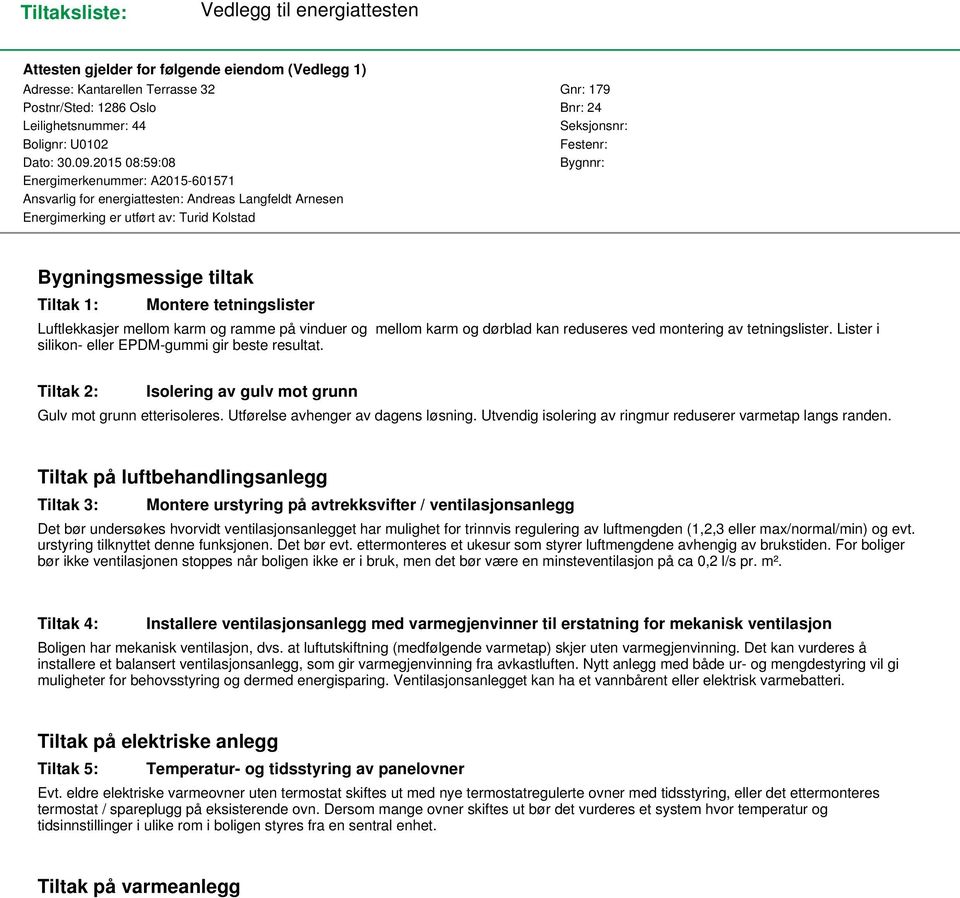 Tiltaksliste: Vedlegg til energiattesten

Attesten gjelder for følgende eiendom (Vedlegg 1)
Adresse: Kantarellen Terrasse 32
Postnr/Sted: 1286 Oslo
Leilighetsnummer: 44
Bolignr: U0102
Dato: 30.09.2015 08:59:08
Energimerkenummer: A2015-601571
Ansvarlig for energiattesten: Andreas Langfeldt Arnesen
Energimerking er utført av: Turid Kolstad

Gnr: 179
Bnr: 24
Seksjonsnr:
Festenr:
Bygnnr:

Bygningsmessige tiltak

Tiltak 1: Montere tetningslister

Luftlekkasjer mellom karm og ramme på vinduer og mellom karm og dørblad kan reduseres ved montering av tetningslister. Lister i silikon- eller EPDM-gummi gir beste resultat.

Tiltak 2: Isolering av gulv mot grunn

Gulv mot grunn etterisoleres. Utførelse avhenger av dagens løsning. Utvendig isolering av ringmur reduserer varmetap langs randen.

Tiltak på luftbehandlingsanlegg

Tiltak 3: Montere urstyring på avtrekksvifter / ventilasjonsanlegg

Det bør undersøkes hvorvidt ventilasjonsanlegget har mulighet for trinnvis regulering av luftmengden (1,2,3 eller max/normal/min) og evt. urstyring tilknyttet denne funksjonen. Det bør evt. ettermonteres et ukesur som styrer luftmengdene avhengig av brukstiden. For boliger bør ikke ventilasjonen stoppes når boligen ikke er i bruk, men det bør være en minsteventilasjon på ca 0,2 l/s pr. m².

Tiltak 4: Installere ventilasjonsanlegg med varmegjenvinner til erstatning for mekanisk ventilasjon

Boligen har mekanisk ventilasjon, dvs. at luftutskiftning (medfølgende varmetap) skjer uten varmegjenvinning. Det kan vurderes å installere et balansert ventilasjonsanlegg, som gir varmegjenvinning fra avkastluften. Nytt anlegg med både ur- og mengdestyring vil gi muligheter for behovsstyring og dermed energisparing. Ventilasjonsanlegget kan ha et vannbårent eller elektrisk varmebatteri.

Tiltak på elektriske anlegg

Tiltak 5: Temperatur- og tidsstyring av panelovner

Evt. eldre elektriske varmeovner uten termostat skiftes ut med nye termostatregulerte ovner med tidsstyring, eller det ettermonteres termostat / spareplugg på eksisterende ovn. Dersom mange ovner skiftes ut bør det vurderes et system hvor temperatur og tidsinnstillinger i ulike rom i boligen styres fra en sentral enhet.

Tiltak på varmeanlegg